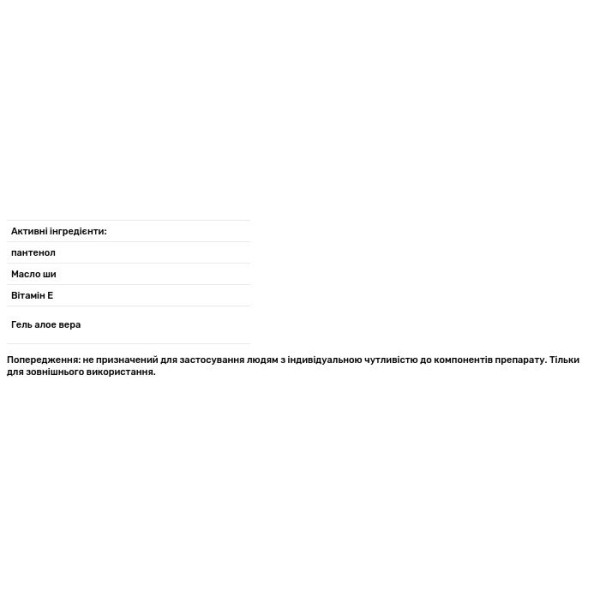 Активні інгредієнти:

пантенол

Масло ши

Вітамін Е

Гель алое вера

Попередження: не призначений для застосування людям з індивідуальною чутливістю до компонентів препарату. Тільки для зовнішнього використання.